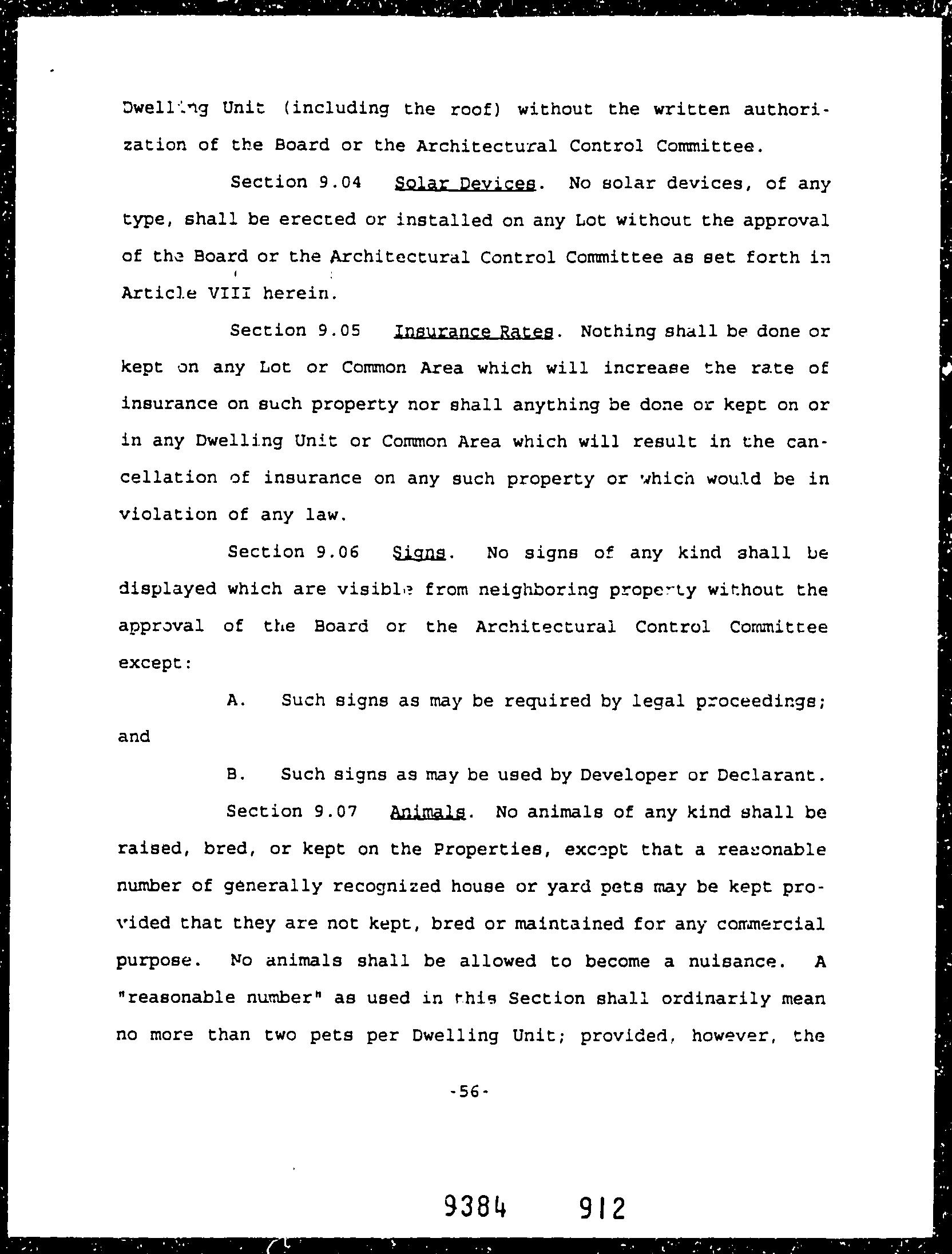 Dwelling Unit (including the roof) without the written authorization of the Board or the Architectural Control Committee.

Section 9.04 Solar Devices. No solar devices, of any type, shall be erected or installed on any Lot without the approval of the Board or the Architectural Control Committee as set forth in Article VIII herein.

Section 9.05 Insurance Rates. Nothing shall be done or kept on any Lot or Common Area which will increase the rate of insurance on such property nor shall anything be done or kept on or in any Dwelling Unit or Common Area which will result in the cancellation of insurance on any such property or which would be in violation of any law.

Section 9.06 Signs. No signs of any kind shall be displayed which are visible from neighboring property without the approval of the Board or the Architectural Control Committee except:

A. Such signs as may be required by legal proceedings; and

B. Such signs as may be used by Developer or Declarant.

Section 9.07 Animals. No animals of any kind shall be raised, bred, or kept on the Properties, except that a reasonable number of generally recognized house or yard pets may be kept provided that they are not kept, bred or maintained for any commercial purpose. No animals shall be allowed to become a nuisance. A "reasonable number" as used in this Section shall ordinarily mean no more than two pets per Dwelling Unit; provided, however, the

-56-

9384 912